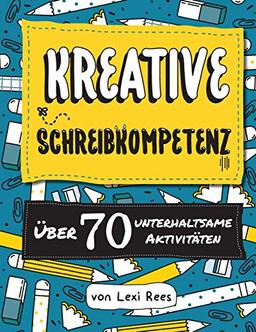 KREATIVE SCHREIBKOMPETENZ

ÜBER 70 UNTERHALTSAME AKTIVITÄTEN

von Lexi Rees